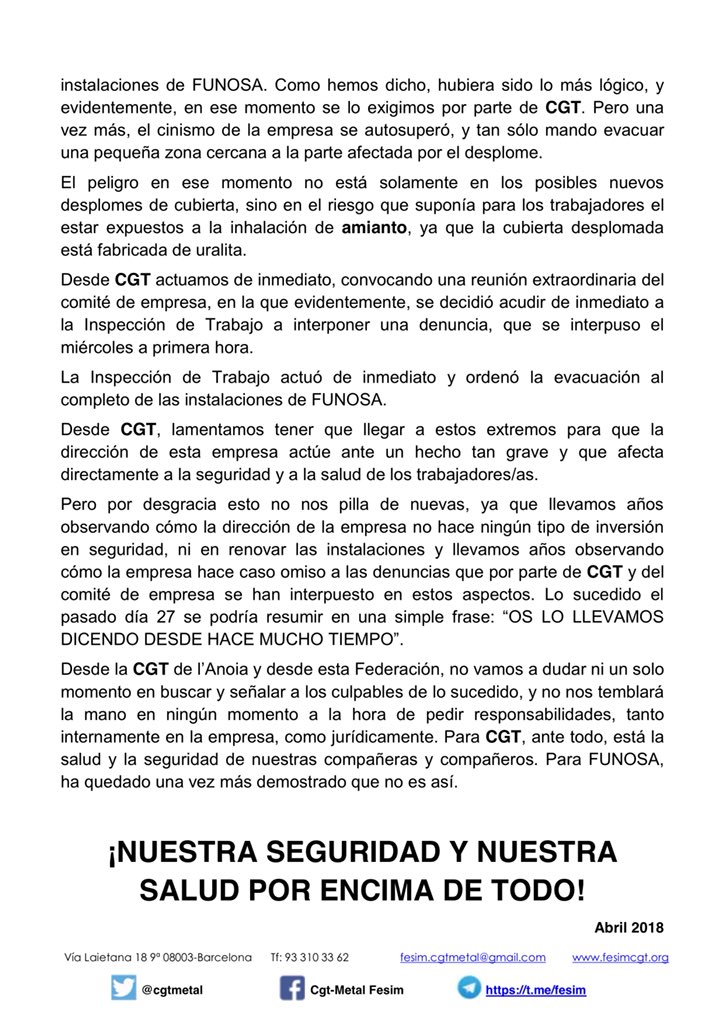 instalaciones de FUNOSA. Como hemos dicho, hubiera sido lo más lógico, y evidentemente, en ese momento se lo exigimos por parte de CGT. Pero una vez más, el cinismo de la empresa se autosuperó, y tan sólo mando evacuar una pequeña zona cercana a la parte afectada por el desplome.

El peligro en ese momento no está solamente en los posibles nuevos desplomes de cubierta, sino en el riesgo que suponía para los trabajadores el estar expuestos a la inhalación de amianto, ya que la cubierta desplomada está fabricada de uralita.

Desde CGT actuamos de inmediato, convocando una reunión extraordinaria del comité de empresa, en la que evidentemente, se decidió acudir de inmediato a la Inspección de Trabajo a interponer una denuncia, que se interpuso el miércoles a primera hora.

La Inspección de Trabajo actuó de inmediato y ordenó la evacuación al completo de las instalaciones de FUNOSA.

Desde CGT, lamentamos tener que llegar a estos extremos para que la dirección de esta empresa actúe ante un hecho tan grave y que afecta directamente a la seguridad y a la salud de los trabajadores/as.

Pero por desgracia esto no nos pilla de nuevas, ya que llevamos años observando cómo la dirección de la empresa no hace ningún tipo de inversión en seguridad, ni en renovar las instalaciones y llevamos años observando cómo la empresa hace caso omiso a las denuncias que por parte de CGT y del comité de empresa se han interpuesto en estos aspectos. Lo sucedido el pasado día 27 se podría resumir en una simple frase: “OS LO LLEVAMOS DICENDO DESDE HACE MUCHO TIEMPO”.

Desde la CGT de l’Anoia y desde esta Federación, no vamos a dudar ni un solo momento en buscar y señalar a los culpables de lo sucedido, y no nos temblará la mano en ningún momento a la hora de pedir responsabilidades, tanto internamente en la empresa, como jurídicamente. Para CGT, ante todo, está la salud y la seguridad de nuestras compañeras y compañeros. Para FUNOSA, ha quedado una vez más demostrado que no es así.

¡NUESTRA SEGURIDAD Y NUESTRA SALUD POR ENCIMA DE TODO!

Abril 2018

Vía Laietana 18 9ª 08003-Barcelona Tf: 93 310 33 62 fesim.cgtmetal@gmail.com www.fesimcgt.org

@cgtmetal Cgt-Metal Fesim https://t.me/fesim